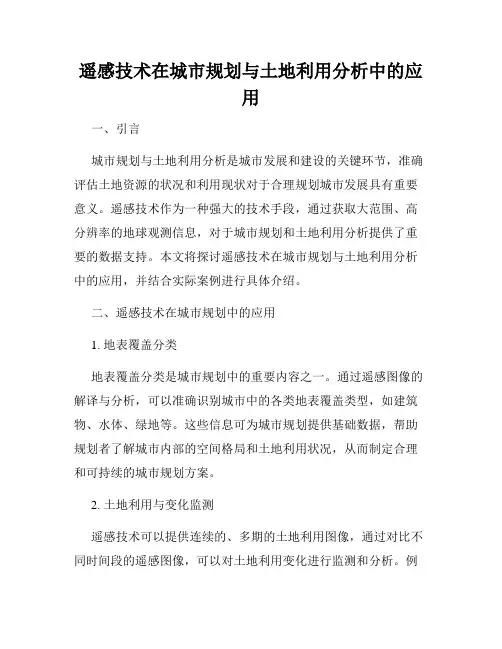 遥感技术在城市规划与土地利用分析中的应用

一、引言

城市规划与土地利用分析是城市发展和建设的关键环节，准确评估土地资源的状况和利用现状对于合理规划城市发展具有重要意义。遥感技术作为一种强大的技术手段，通过获取大范围、高分辨率的地球观测信息，对于城市规划和土地利用分析提供了重要的数据支持。本文将探讨遥感技术在城市规划与土地利用分析中的应用，并结合实际案例进行具体介绍。

二、遥感技术在城市规划中的应用

1. 地表覆盖分类

地表覆盖分类是城市规划中的重要内容之一。通过遥感图像的解译与分析，可以准确识别城市中的各类地表覆盖类型，如建筑物、水体、绿地等。这些信息可为城市规划提供基础数据，帮助规划者了解城市内部的空间格局和土地利用状况，从而制定合理和可持续的城市规划方案。

2. 土地利用与变化监测

遥感技术可以提供连续的、多期的土地利用图像，通过对比不同时间段的遥感图像，可以对土地利用变化进行监测和分析。例